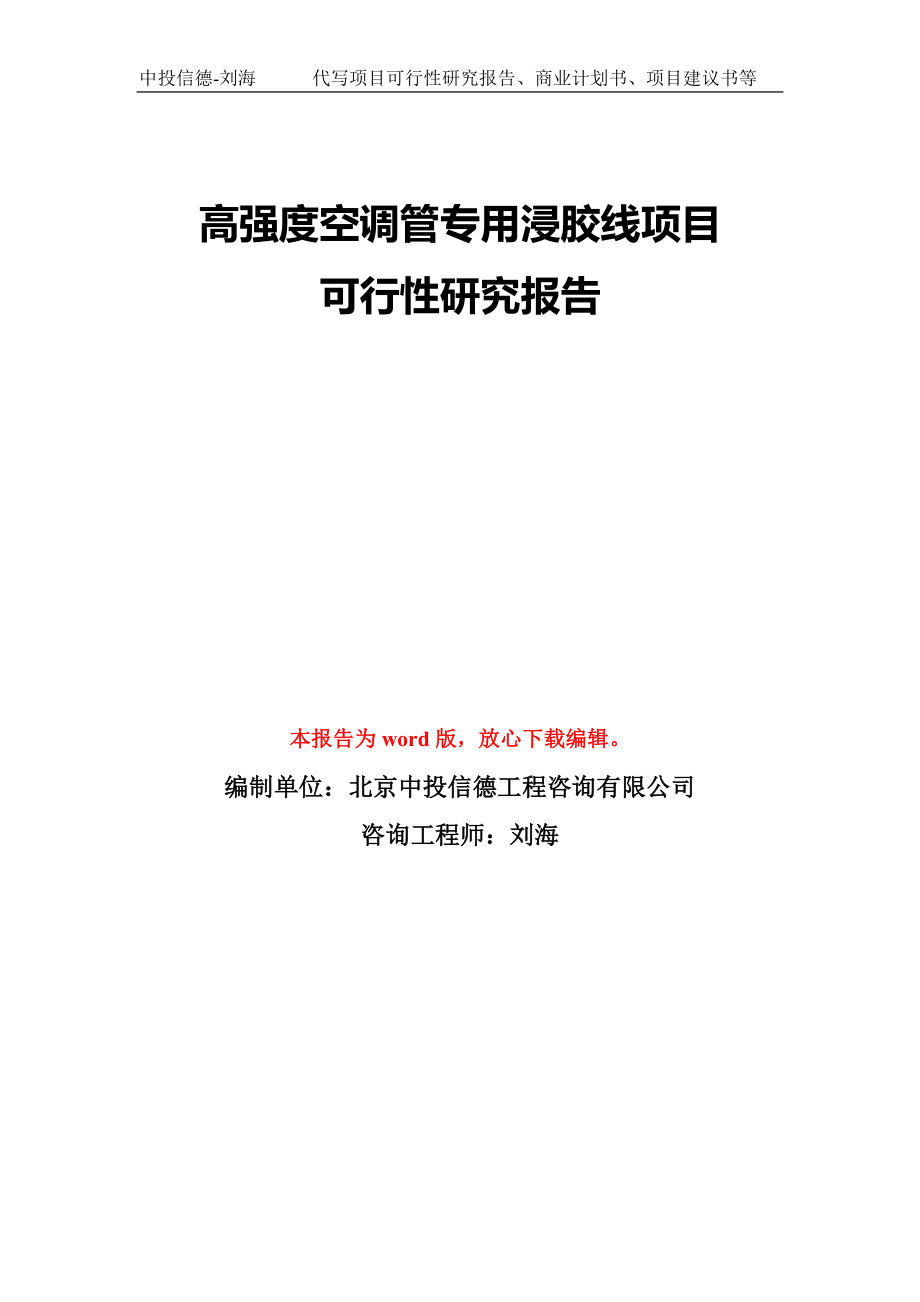 中投信德-刘海　　代写项目可行性研究报告、商业计划书、项目建议书等

高强度空调管专用浸胶线项目
可行性研究报告

本报告为 word 版，放心下载编辑。

编制单位：北京中投信德工程咨询有限公司

咨询工程师：刘海